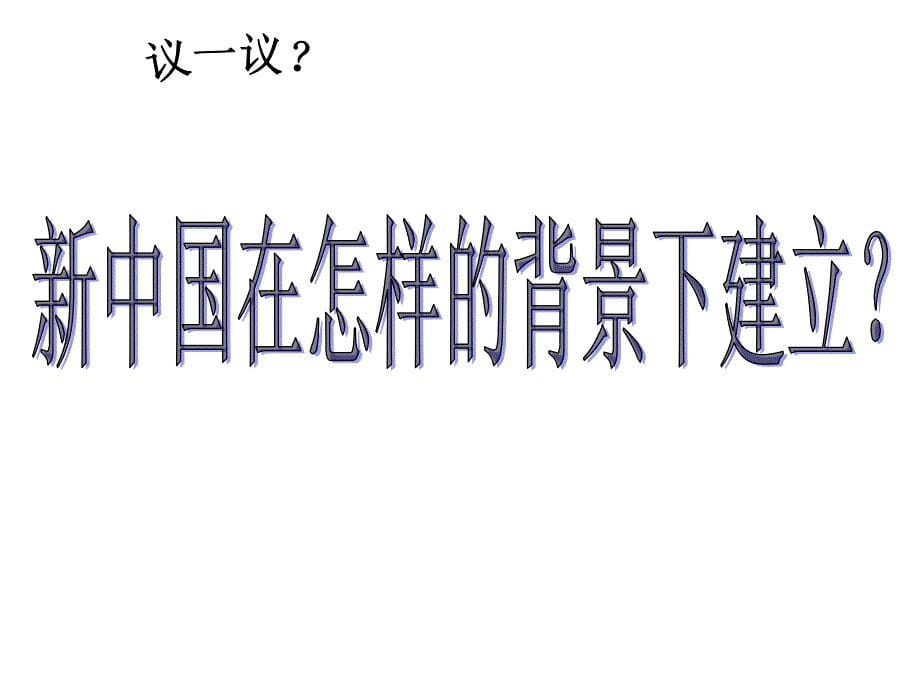 议一议？

新中国在怎样的背景下建立？